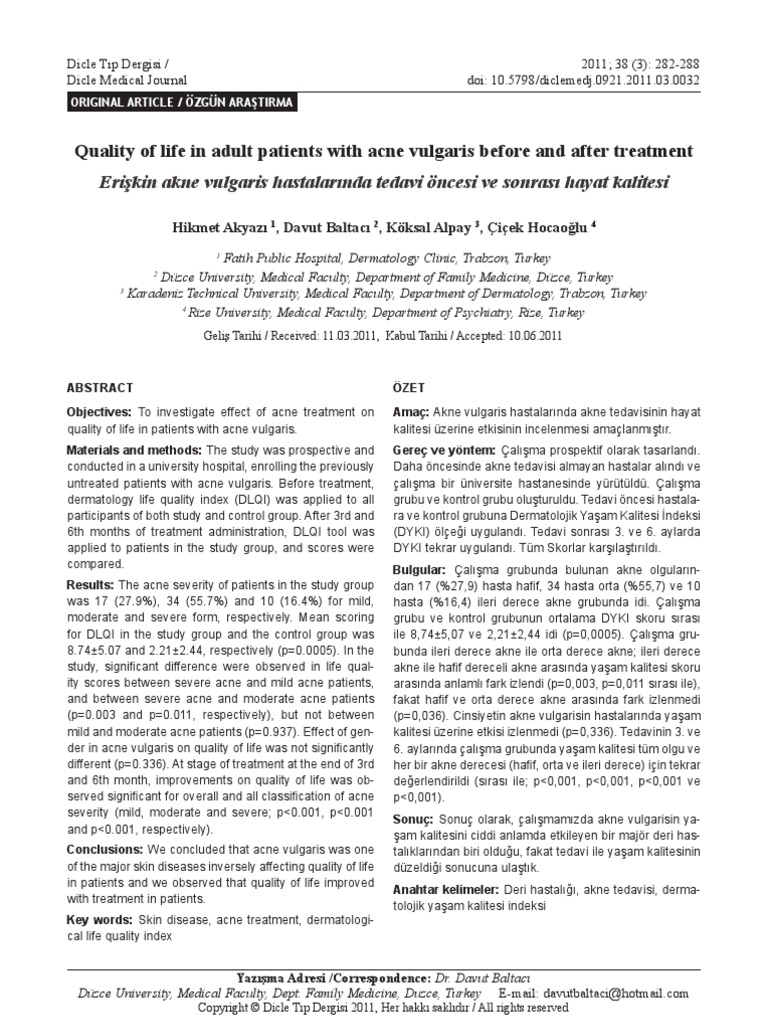 Dicle Tıp Dergisi / Dicle Medical Journal

2011; 38 (3): 282-288
doi: 10.5798/diclemedj.0921.2011.03.0032

ORIGINAL ARTICLE / ÖZGÜN ARAŞTIRMA

Quality of life in adult patients with acne vulgaris before and after treatment

Erişkin akne vulgaris hastalarında tedavi öncesi ve sonrası hayat kalitesi

Hikmet Akyazı $^1$, Davut Baltacı $^2$, Köksal Alpay $^3$, Çiçek Hocaoğlu $^4$

$^1$ Fatih Public Hospital, Dermatology Clinic, Trabzon, Turkey
$^2$ Düzce University, Medical Faculty, Department of Family Medicine, Düzce, Turkey
$^3$ Karadeniz Technical University, Medical Faculty, Department of Dermatology, Trabzon, Turkey
$^4$ Rize University, Medical Faculty, Department of Psychiatry, Rize, Turkey

Geliş Tarihi / Received: 11.03.2011, Kabul Tarihi / Accepted: 10.06.2011

ABSTRACT

Objectives: To investigate effect of acne treatment on quality of life in patients with acne vulgaris.

Materials and methods: The study was prospective and conducted in a university hospital, enrolling the previously untreated patients with acne vulgaris. Before treatment, dermatology life quality index (DLQI) was applied to all participants of both study and control group. After 3rd and 6th months of treatment administration, DLQI tool was applied to patients in the study group, and scores were compared.

Results: The acne severity of patients in the study group was 17 (27.9%), 34 (55.7%) and 10 (16.4%) for mild, moderate and severe form, respectively. Mean scoring for DLQI in the study group and the control group was 8.74±5.07 and 2.21±2.44, respectively (p=0.0005). In the study, significant difference were observed in life quality scores between severe acne and mild acne patients, and between severe acne and moderate acne patients (p=0.003 and p=0.011, respectively), but not between mild and moderate acne patients (p=0.937). Effect of gender in acne vulgaris on quality of life was not significantly different (p=0.336). At stage of treatment at the end of 3rd and 6th month, improvements on quality of life was observed significant for overall and all classification of acne severity (mild, moderate and severe; p<0.001, p<0.001 and p<0.001, respectively).

Conclusions: We concluded that acne vulgaris was one of the major skin diseases inversely affecting quality of life in patients and we observed that quality of life improved with treatment in patients.

Key words: Skin disease, acne treatment, dermatological life quality index

ÖZET

Amaç: Akne vulgaris hastalarında akne tedavisinin hayat kalitesi üzerine etkisinin incelenmesi amaçlanmıştır.

Gereç ve yöntem: Çalışma prospektif olarak tasarlandı. Daha öncesinde akne tedavisi almayan hastalar alındı ve çalışma bir üniversite hastanesinde yürütüldü. Çalışma grubu ve kontrol grubu oluşturuldu. Tedavi öncesi hastalara ve kontrol grubuna Dermatolojik Yaşam Kalitesi İndeksi (DYKI) ölçeği uygulandı. Tedavi sonrası 3. ve 6. aylarda DYKI tekrar uygulandı. Tüm Skorlar karşılaştırıldı.

Bulgular: Çalışma grubunda bulunan akne olgularından 17 (%27,9) hasta hafif, 34 hasta orta (%55,7) ve 10 hasta (%16,4) ileri derece akne grubunda idi. Çalışma grubu ve kontrol grubunun ortalama DYKI skoru sırası ile 8,74±5,07 ve 2,21±2,44 idi (p=0,0005). Çalışma grubunda ileri derece akne ile orta derece akne; ileri derece akne ile hafif dereceli akne arasında yaşam kalitesi skoru arasında anlamlı fark izlendi (p=0,003, p=0,011 sırası ile), fakat hafif ve orta derece akne arasında fark izlenmedi (p=0,036). Cinsiyetin akne vulgarisin hastalarında yaşam kalitesi üzerine etkisi izlenmedi (p=0,336). Tedavinin 3. ve 6. aylarında çalışma grubunda yaşam kalitesi tüm olgu ve her bir akne derecesi (hafif, orta ve ileri derece) için tekrar değerlendirildi (sırası ile; p<0,001, p<0,001, p<0,001 ve p<0,001).

Sonuç: Sonuç olarak, çalışmamızda akne vulgarisin yaşam kalitesini ciddi anlamda etkileyen bir majör deri hastalıklarından biri olduğu, fakat tedavi ile yaşam kalitesinin düzeldiği sonucuna ulaştık.

Anahtar kelimeler: Deri hastalığı, akne tedavisi, dermatolojik yaşam kalitesi indeksi

Yazışma Adresi /Correspondence: Dr. Davut Baltacı
Düzce University, Medical Faculty, Dept. Family Medicine, Düzce, Turkey E-mail: davutbaltaci@hotmail.com
Copyright © Dicle Tıp Dergisi 2011, Her hakkı saklıdır / All rights reserved